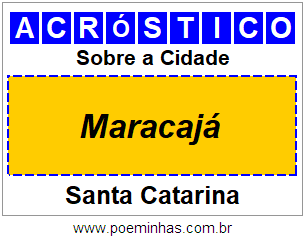 ACRóSTICO

Sobre a Cidade

Maracajá

Santa Catarina

www.poeminhas.com.br